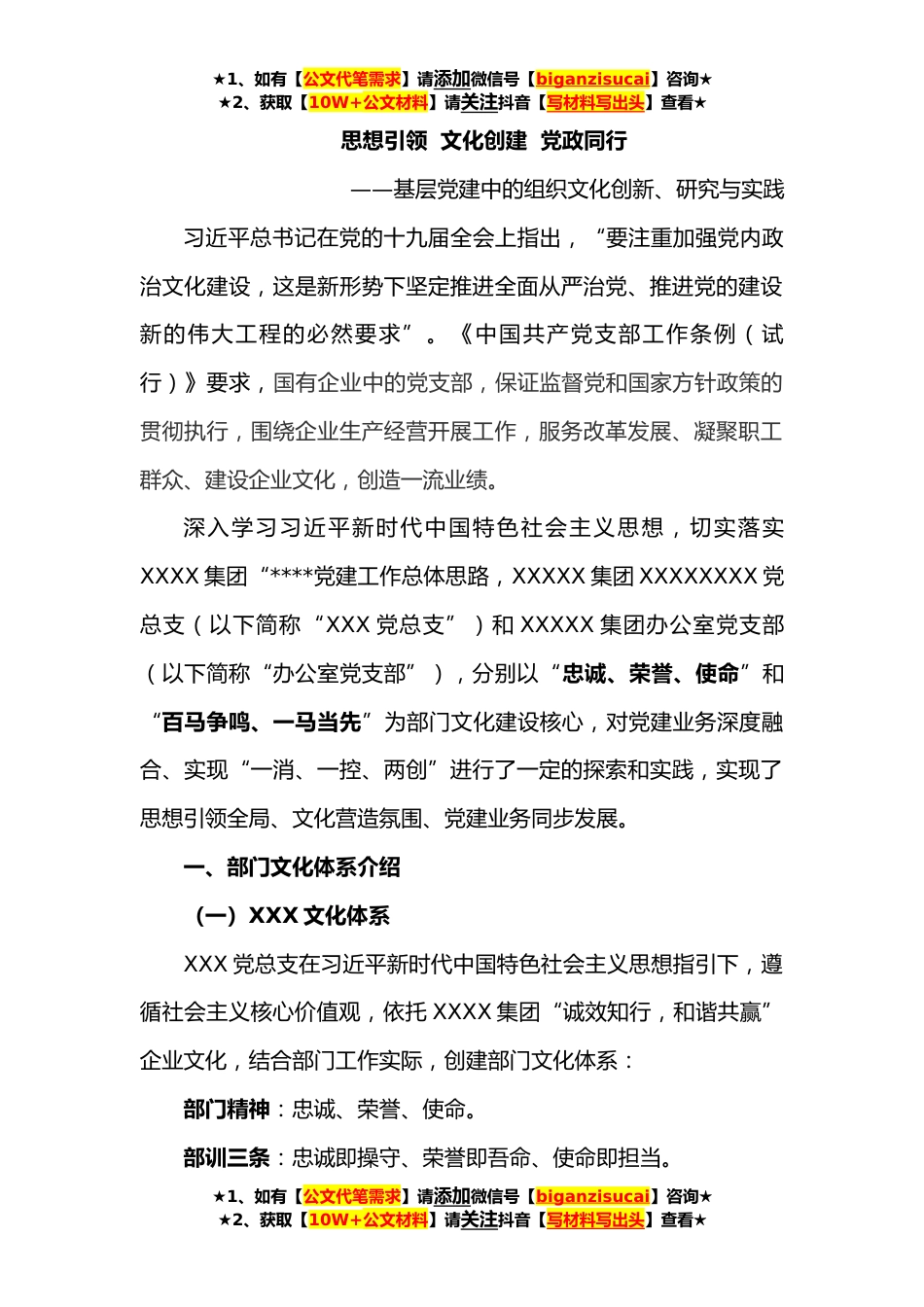 ★1、如有【公文代笔需求】请添加微信号【biganzisucai】咨询★
★2、获取【10W+公文材料】请关注抖音【写材料写出头】查看★

思想引领 文化创建 党政同行

——基层党建中的组织文化创新、研究与实践

习近平总书记在党的十九届全会上指出，“要注重加强党内政治文化建设，这是新形势下坚定推进全面从严治党、推进党的建设新的伟大工程的必然要求”。《中国共产党支部工作条例（试行）》要求，国有企业中的党支部，保证监督党和国家方针政策的贯彻执行，围绕企业生产经营开展工作，服务改革发展、凝聚职工群众、建设企业文化，创造一流业绩。

深入学习习近平新时代中国特色社会主义思想，切实落实XXXX集团“****党建工作总体思路，XXXXX集团XXXXXXXX党总支（以下简称“XXX党总支”）和XXXXX集团办公室党支部（以下简称“办公室党支部”），分别以“忠诚、荣誉、使命”和“百马争鸣、一马当先”为部门文化建设核心，对党建业务深度融合、实现“一消、一控、两创”进行了一定的探索和实践，实现了思想引领全局、文化营造氛围、党建业务同步发展。

一、部门文化体系介绍

（一）XXX文化体系

XXX党总支在习近平新时代中国特色社会主义思想指引下，遵循社会主义核心价值观，依托XXXX集团“诚效知行，和谐共赢”企业文化，结合部门工作实际，创建部门文化体系：

部门精神：忠诚、荣誉、使命。

部训三条：忠诚即操守、荣誉即吾命、使命即担当。

★1、如有【公文代笔需求】请添加微信号【biganzisucai】咨询★
★2、获取【10W+公文材料】请关注抖音【写材料写出头】查看★